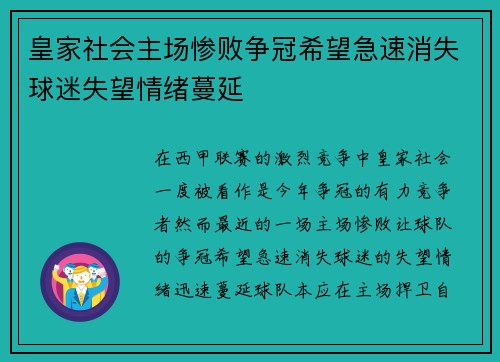 皇家社会主场惨败争冠希望急速消失球迷失望情绪蔓延

在西甲联赛的激烈竞争中皇家社会一度被看作是今年争冠的有力竞争者然而最近的一场主场惨败让球队的争冠希望急速消失球迷的失望情绪迅速蔓延球队本应在主场捍卫自